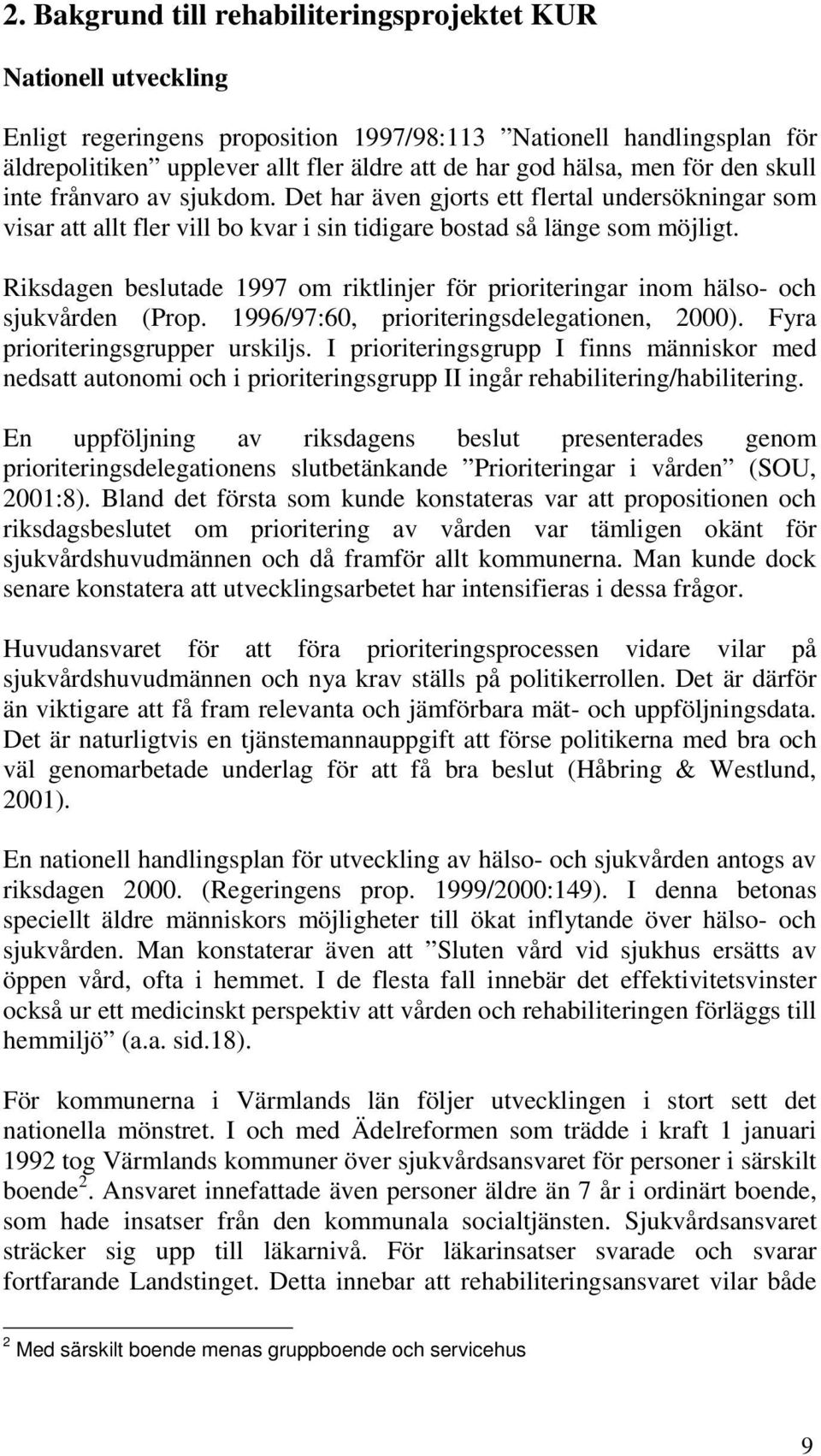 2. Bakgrund till rehabiliteringsprojektet KUR

Nationell utveckling

Enligt regeringens proposition 1997/98:113 ”Nationell handlingsplan för äldrepolitiken” upplever allt fler äldre att de har god hälsa, men för den skull inte frånvaro av sjukdom. Det har även gjorts ett flertal undersökningar som visar att allt fler vill bo kvar i sin tidigare bostad så länge som möjligt.

Riksdagen beslutade 1997 om riktlinjer för prioriteringar inom hälso- och sjukvården (Prop. 1996/97:60, prioriteringsdelegationen, 2000). Fyra prioriteringsgrupper urskiljs. I prioriteringsgrupp I finns människor med nedsatt autonomi och i prioriteringsgrupp II ingår rehabilitering/habilitering.

En uppföljning av riksdagens beslut presenterades genom prioriteringsdelegationens slutbetänkande ”Prioriteringar i vården” (SOU, 2001:8). Bland det första som kunde konstateras var att propositionen och riksdagsbeslutet om prioritering av vården var tämligen okänt för sjukvårdshuvudmännen och då framför allt kommunerna. Man kunde dock senare konstatera att utvecklingsarbetet har intensifieras i dessa frågor.

Huvudansvaret för att föra prioriteringsprocessen vidare vilar på sjukvårdshuvudmännen och nya krav ställs på politikerrollen. Det är därför än viktigare att få fram relevanta och jämförbara mät- och uppföljningsdata. Det är naturligtvis en tjänstemannauppgift att förse politikerna med bra och väl genomarbetade underlag för att få bra beslut (Håbring & Westlund, 2001).

En nationell handlingsplan för utveckling av hälso- och sjukvården antogs av riksdagen 2000. (Regeringens prop. 1999/2000:149). I denna betonas speciellt äldre människors möjligheter till ökat inflytande över hälso- och sjukvården. Man konstaterar även att ”Sluten vård vid sjukhus ersätts av öppen vård, ofta i hemmet. I de flesta fall innebär det effektivitetsvinster också ur ett medicinskt perspektiv att vården och rehabiliteringen förläggs till hemmiljö” (a.a. sid.18).

För kommunerna i Värmlands län följer utvecklingen i stort sett det nationella mönstret. I och med Ädelreformen som trädde i kraft 1 januari 1992 tog Värmlands kommuner över sjukvårdsansvaret för personer i särskilt boende$^2$. Ansvaret innefattade även personer äldre än 7 år i ordinärt boende, som hade insatser från den kommunala socialtjänsten. Sjukvårdsansvaret sträcker sig upp till läkarnivå. För läkarinsatser svarade och svarar fortfarande Landstinget. Detta innebar att rehabiliteringsansvaret vilar både

$^2$ Med särskilt boende menas gruppboende och servicehus

9